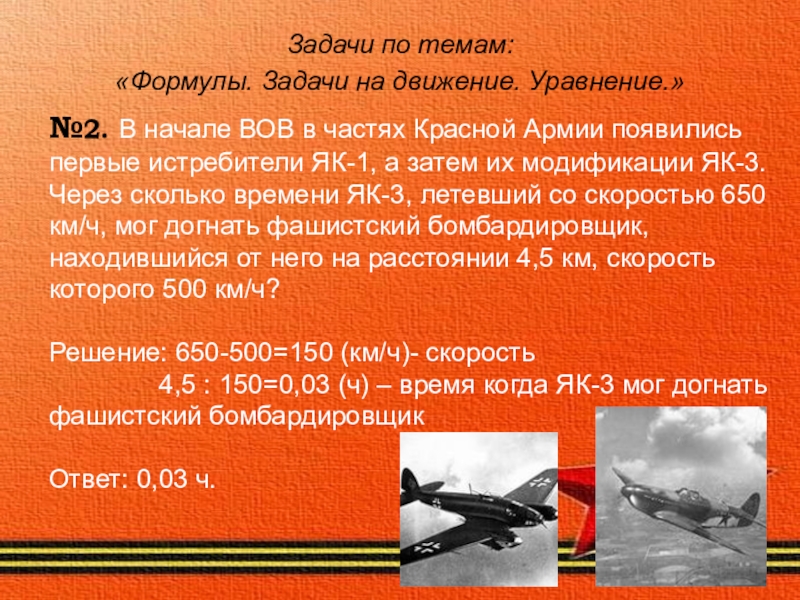 Задачи по темам:
«Формулы. Задачи на движение. Уравнение.»

№2. В начале ВОВ в частях Красной Армии появились первые истребители ЯК-1, а затем их модификации ЯК-3. Через сколько времени ЯК-3, летевший со скоростью 650 км/ч, мог догнать фашистский бомбардировщик, находившийся от него на расстоянии 4,5 км, скорость которого 500 км/ч?

Решение: 650-500=150 (км/ч)- скорость
4,5 : 150=0,03 (ч) – время когда ЯК-3 мог догнать фашистский бомбардировщик

Ответ: 0,03 ч.